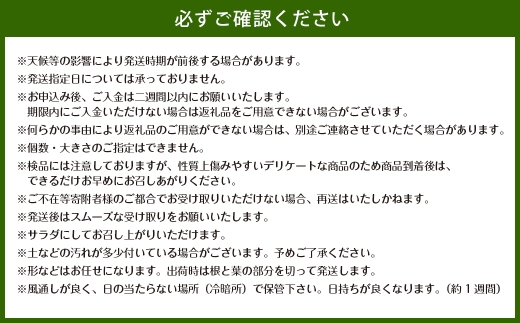 必ずご確認ください

※天候等の影響により発送時期が前後する場合があります。
※発送指定日については承っておりません。
※お申込み後、ご入金は二週間以内にお願いいたします。
期限内にご入金いただけない場合は返礼品をご用意できない場合がございます。
※何らかの事由により返礼品のご用意ができない場合は、別途ご連絡させていただく場合があります。
※個数・大きさのご指定はできません。
※検品には注意しておりますが、性質上傷みやすいデリケートな商品のため商品到着後は、
できるだけお早めにお召しあがりください。
※ご不在等寄附者様のご都合でお受け取りいただけない場合、再送はいたしかねます。
※発送後はスムーズな受け取りをお願いいたします。
※サラダにしてお召し上がりいただけます。
※土などの汚れが多少付いている場合がございます。予めご了承ください。
※形などはお任せになります。出荷時は根と葉の部分を切って発送します。
※風通しが良く、日の当たらない場所（冷暗所）で保管下さい。日持ちが良くなります。（約１週間）